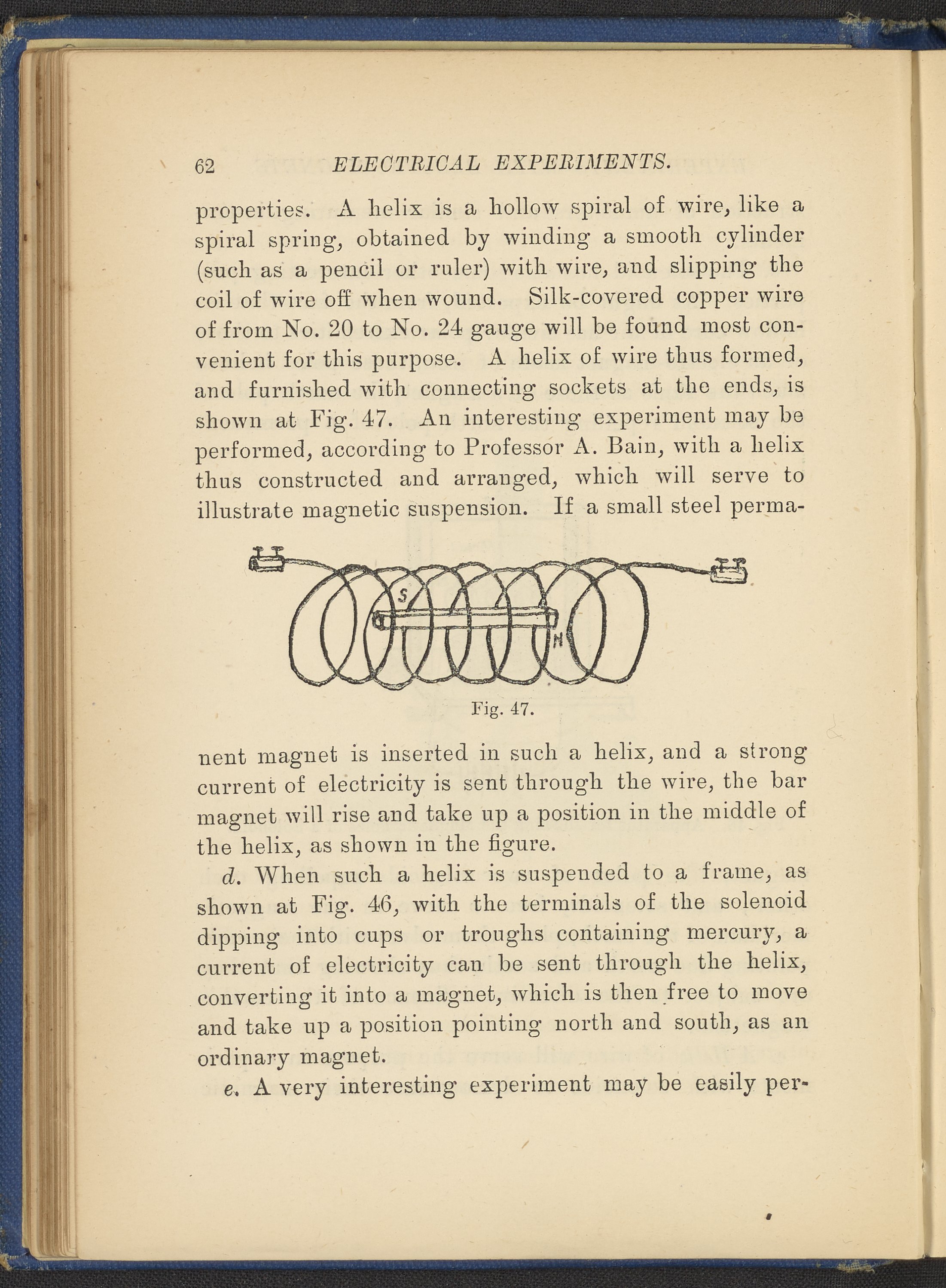 62 ELECTRICAL EXPERIMENTS.

properties. A helix is a hollow spiral of wire, like a spiral spring, obtained by winding a smooth cylinder (such as a pencil or ruler) with wire, and slipping the coil of wire off when wound. Silk-covered copper wire of from No. 20 to No. 24 gauge will be found most convenient for this purpose. A helix of wire thus formed, and furnished with connecting sockets at the ends, is shown at Fig. 47. An interesting experiment may be performed, according to Professor A. Bain, with a helix thus constructed and arranged, which will serve to illustrate magnetic suspension. If a small steel perma-

S

N

Fig. 47.

nent magnet is inserted in such a helix, and a strong current of electricity is sent through the wire, the bar magnet will rise and take up a position in the middle of the helix, as shown in the figure.

d. When such a helix is suspended to a frame, as shown at Fig. 46, with the terminals of the solenoid dipping into cups or troughs containing mercury, a current of electricity can be sent through the helix, converting it into a magnet, which is then free to move and take up a position pointing north and south, as an ordinary magnet.

e. A very interesting experiment may be easily per-